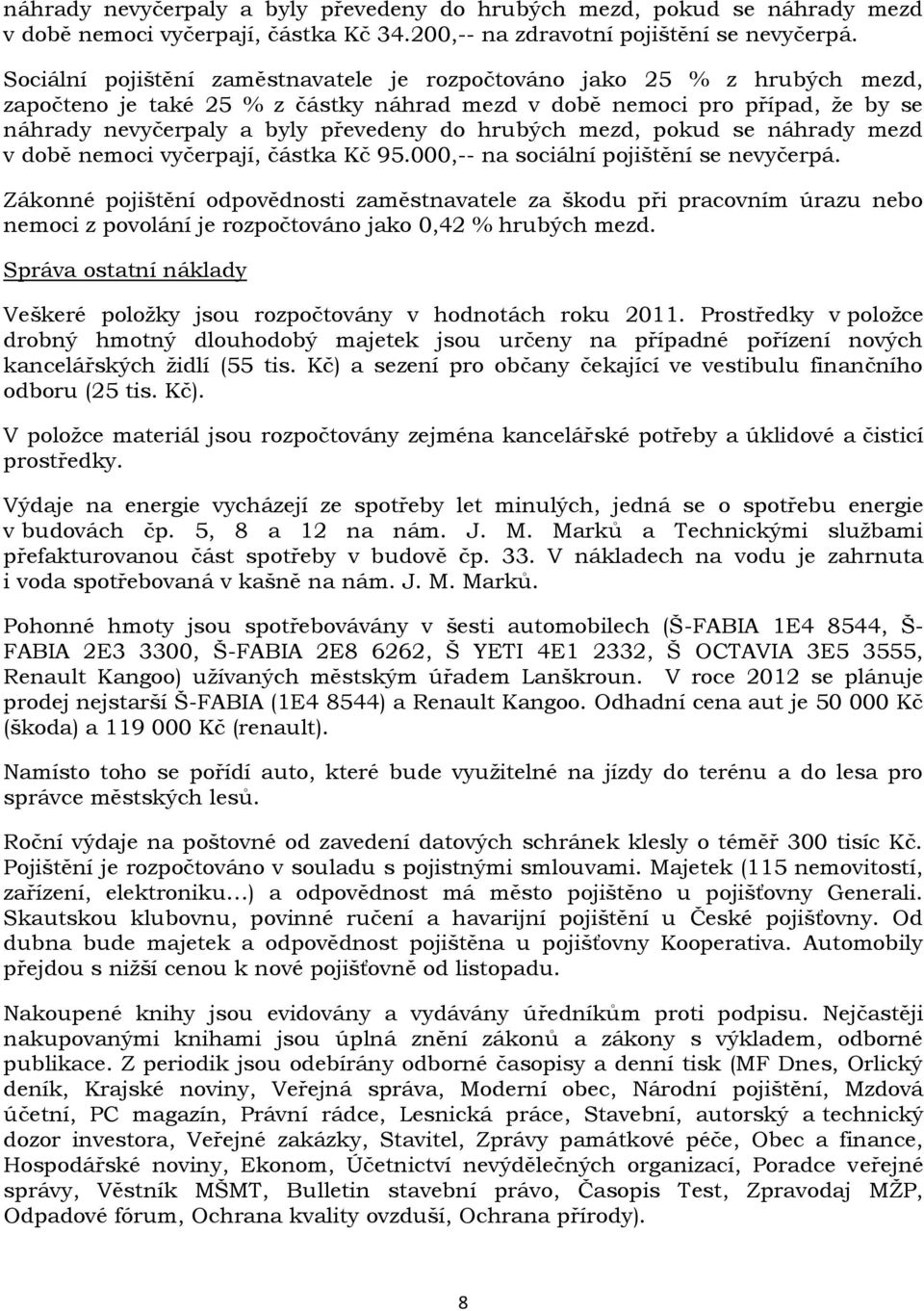 náhrady nevyčerpaly a byly převedeny do hrubých mezd, pokud se náhrady mezd v době nemoci vyčerpají, částka Kč 34.200,-- na zdravotní pojištění se nevyčerpá.

Sociální pojištění zaměstnavatele je rozpočtováno jako 25 % z hrubých mezd, započteno je také 25 % z částky náhrad mezd v době nemoci pro případ, že by se náhrady nevyčerpaly a byly převedeny do hrubých mezd, pokud se náhrady mezd v době nemoci vyčerpají, částka Kč 95.000,-- na sociální pojištění se nevyčerpá.

Zákonné pojištění odpovědnosti zaměstnavatele za škodu při pracovním úrazu nebo nemoci z povolání je rozpočtováno jako 0,42 % hrubých mezd.

Správa ostatní náklady

Veškeré položky jsou rozpočtovány v hodnotách roku 2011. Prostředky v položce drobný hmotný dlouhodobý majetek jsou určeny na případné pořízení nových kancelářských židlí (55 tis. Kč) a sezení pro občany čekající ve vestibulu finančního odboru (25 tis. Kč).

V položce materiál jsou rozpočtovány zejména kancelářské potřeby a úklidové a čisticí prostředky.

Výdaje na energie vycházejí ze spotřeby let minulých, jedná se o spotřebu energie v budovách čp. 5, 8 a 12 na nám. J. M. Marků a Technickými službami přefakturovanou část spotřeby v budově čp. 33. V nákladech na vodu je zahrnuta i voda spotřebovaná v kašně na nám. J. M. Marků.

Pohonné hmoty jsou spotřebovávány v šesti automobilech (Š-FABIA 1E4 8544, Š-FABIA 2E3 3300, Š-FABIA 2E8 6262, Š YETI 4E1 2332, Š OCTAVIA 3E5 3555, Renault Kangoo) užívaných městským úřadem Lanškroun. V roce 2012 se plánuje prodej nejstarší Š-FABIA (1E4 8544) a Renault Kangoo. Odhadní cena aut je 50 000 Kč (škoda) a 119 000 Kč (renault).

Namísto toho se pořídí auto, které bude využitelné na jízdy do terénu a do lesa pro správce městských lesů.

Roční výdaje na poštovné od zavedení datových schránek klesly o téměř 300 tisíc Kč. Pojištění je rozpočtováno v souladu s pojistnými smlouvami. Majetek (115 nemovitostí, zařízení, elektroniku…) a odpovědnost má město pojištěno u pojišťovny Generali. Skautskou klubovnu, povinné ručení a havarijní pojištění u České pojišťovny. Od dubna bude majetek a odpovědnost pojištěna u pojišťovny Kooperativa. Automobily přejdou s nižší cenou k nové pojišťovně od listopadu.

Nakoupené knihy jsou evidovány a vydávány úředníkům proti podpisu. Nejčastěji nakupovanými knihami jsou úplná znění zákonů a zákony s výkladem, odborné publikace. Z periodik jsou odebírány odborné časopisy a denní tisk (MF Dnes, Orlický deník, Krajské noviny, Veřejná správa, Moderní obec, Národní pojištění, Mzdová účetní, PC magazín, Právní rádce, Lesnická práce, Stavební, autorský a technický dozor investora, Veřejné zakázky, Stavitel, Zprávy památkové péče, Obec a finance, Hospodářské noviny, Ekonom, Účetnictví nevýdělečných organizací, Poradce veřejné správy, Věstník MŠMT, Bulletin stavební právo, Časopis Test, Zpravodaj MŽP, Odpadové fórum, Ochrana kvality ovzduší, Ochrana přírody).

8